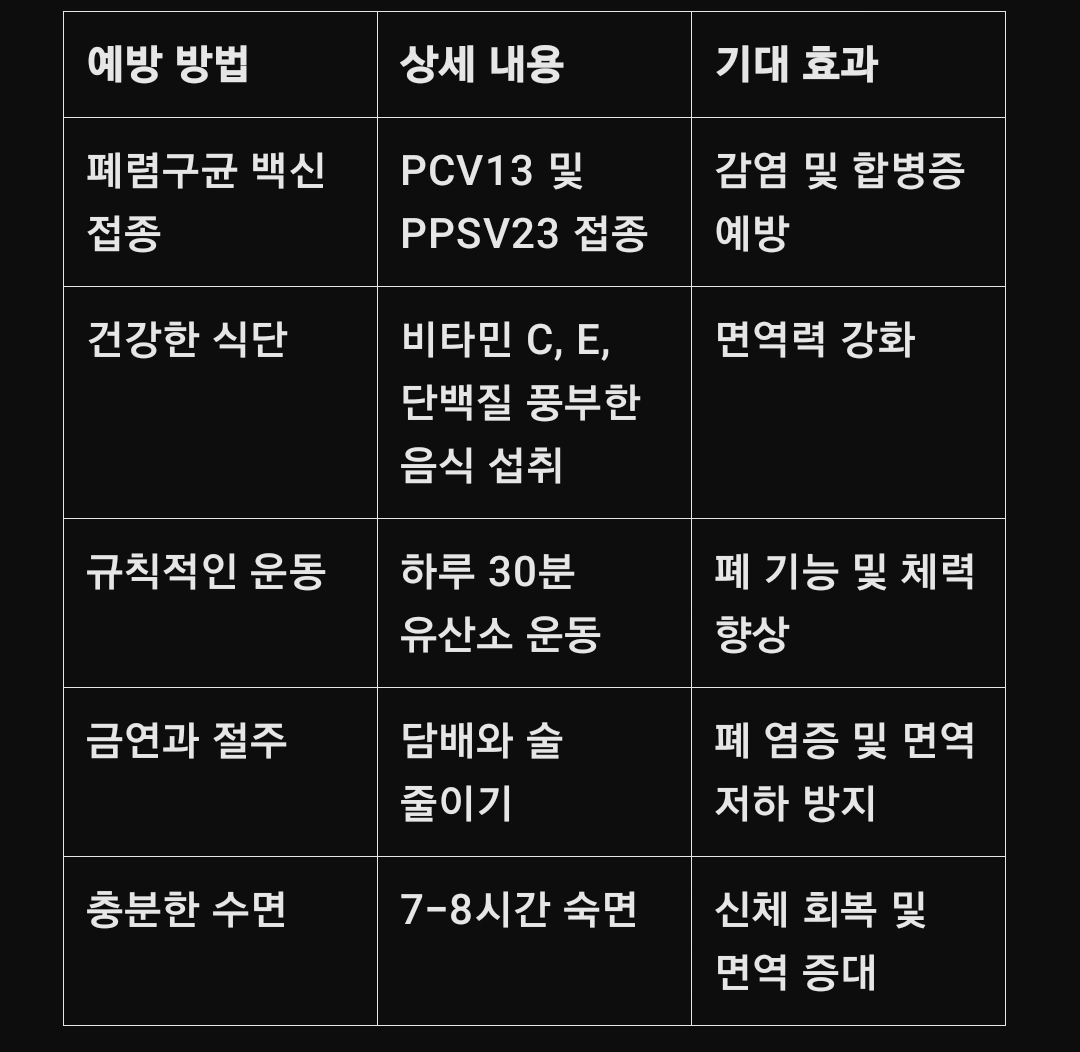 | 예방 방법 | 상세 내용 | 기대 효과 |
|---|---|---|
| 폐렴구균 백신 접종 | PCV13 및 PPSV23 접종 | 감염 및 합병증 예방 |
| 건강한 식단 | 비타민 C, E, 단백질 풍부한 음식 섭취 | 면역력 강화 |
| 규칙적인 운동 | 하루 30분 유산소 운동 | 폐 기능 및 체력 향상 |
| 금연과 절주 | 담배와 술 줄이기 | 폐 염증 및 면역 저하 방지 |
| 충분한 수면 | 7-8시간 숙면 | 신체 회복 및 면역 증대 |